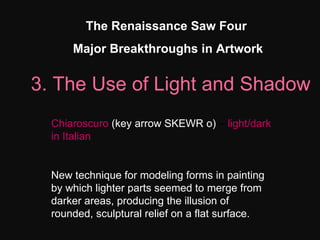 The Renaissance Saw Four
Major Breakthroughs in Artwork

3. The Use of Light and Shadow

Chiaroscuro (key arrow SKEWR o) - light/dark in Italian

New technique for modeling forms in painting by which lighter parts seemed to merge from darker areas, producing the illusion of rounded, sculptural relief on a flat surface.